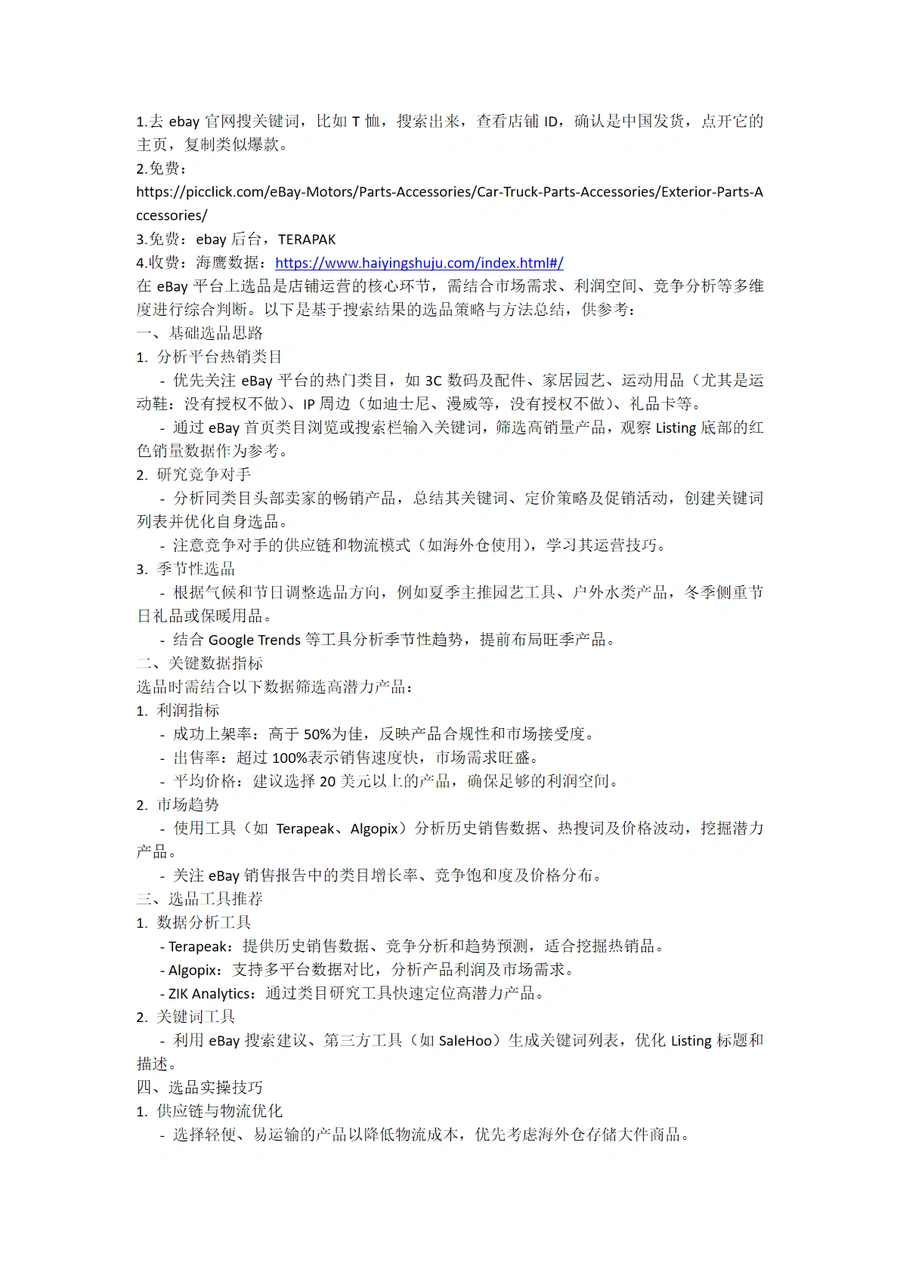 1.去 ebay 官网搜关键词，比如 T 恤，搜索出来，查看店铺 ID，确认是中国发货，点开它的主页，复制类似爆款。
2.免费：
https://picclick.com/eBay-Motors/Parts-Accessories/Car-Truck-Parts-Accessories/Exterior-Parts-Accessories/
3.免费：ebay 后台，TERAPAK
4.收费：海鹰数据：https://www.haiyingshuju.com/index.html#/
在 eBay 平台上选品是店铺运营的核心环节，需结合市场需求、利润空间、竞争分析等多维度进行综合判断。以下是基于搜索结果的选品策略与方法总结，供参考：
一、基础选品思路
1. 分析平台热销类目
- 优先关注 eBay 平台的热门类目，如 3C 数码及配件、家居园艺、运动用品（尤其是运动鞋：没有授权不做）、IP 周边（如迪士尼、漫威等，没有授权不做）、礼品卡等。
- 通过 eBay 首页类目浏览或搜索栏输入关键词，筛选高销量产品，观察 Listing 底部的红色销量数据作为参考。
2. 研究竞争对手
- 分析同类目头部卖家的畅销产品，总结其关键词、定价策略及促销活动，创建关键词列表并优化自身选品。
- 注意竞争对手的供应链和物流模式（如海外仓使用），学习其运营技巧。
3. 季节性选品
- 根据气候和节日调整选品方向，例如夏季主推园艺工具、户外水类产品，冬季侧重节日礼品或保暖用品。
- 结合 Google Trends 等工具分析季节性趋势，提前布局旺季产品。
二、关键数据指标
选品时需结合以下数据筛选高潜力产品：
1. 利润指标
- 成功上架率：高于 50%为佳，反映产品合规性和市场接受度。
- 出售率：超过 100%表示销售速度快，市场需求旺盛。
- 平均价格：建议选择 20 美元以上的产品，确保足够的利润空间。
2. 市场趋势
- 使用工具（如 Terapeak、Algopix）分析历史销售数据、热搜词及价格波动，挖掘潜力产品。
- 关注 eBay 销售报告中的类目增长率、竞争饱和度及价格分布。
三、选品工具推荐
1. 数据分析工具
- Terapeak：提供历史销售数据、竞争分析和趋势预测，适合挖掘热销品。
- Algopix：支持多平台数据对比，分析产品利润及市场需求。
- ZIK Analytics：通过类目研究工具快速定位高潜力产品。
2. 关键词工具
- 利用 eBay 搜索建议、第三方工具（如 SaleHoo）生成关键词列表，优化 Listing 标题和描述。
四、选品实操技巧
1. 供应链与物流优化
- 选择轻便、易运输的产品以降低物流成本，优先考虑海外仓存储大件商品。